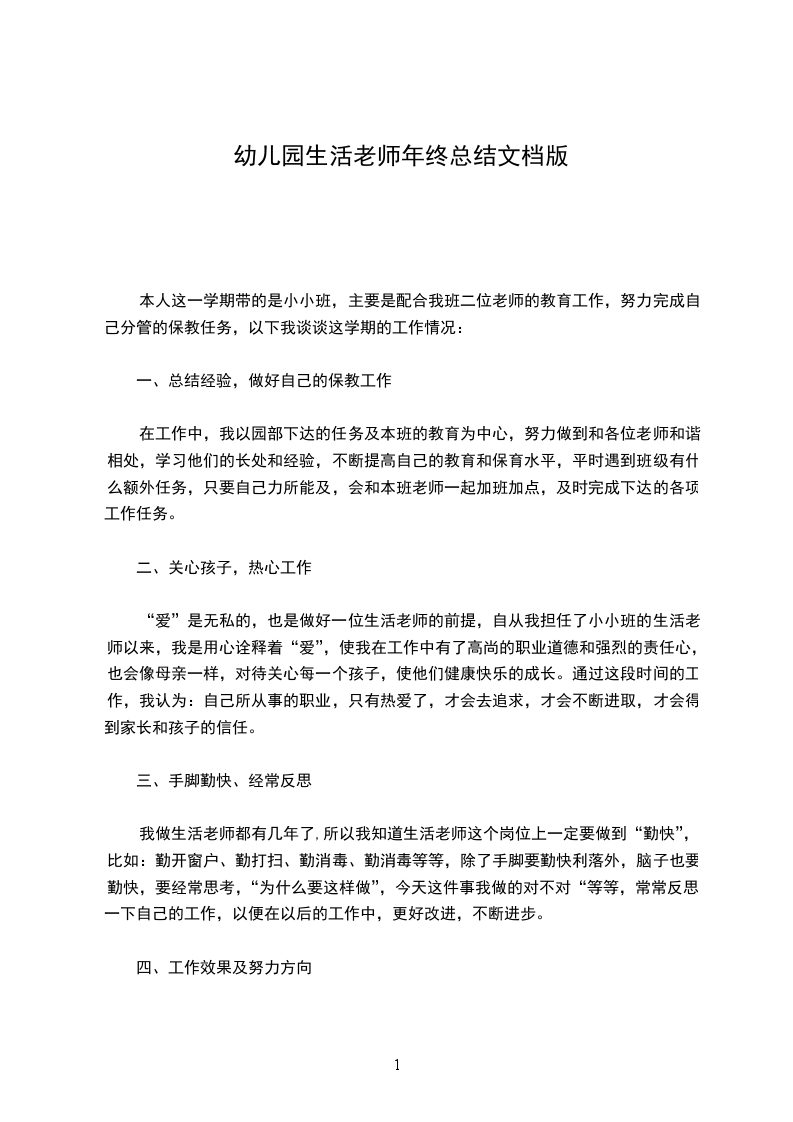 幼儿园生活老师年终总结文档版

本人这一学期带的是小小班，主要是配合我班二位老师的教育工作，努力完成自己分管的保教任务，以下我谈谈这学期的工作情况：

一、总结经验，做好自己的保教工作

在工作中，我以园部下达的任务及本班的教育为中心，努力做到和各位老师和谐相处，学习他们的长处和经验，不断提高自己的教育和保育水平，平时遇到班级有什么额外任务，只要自己力所能及，会和本班老师一起加班加点，及时完成下达的各项工作任务。

二、关心孩子，热心工作

“爱”是无私的，也是做好一位生活老师的前提，自从我担任了小小班的生活老师以来，我是用心诠释着“爱”，使我在工作中有了高尚的职业道德和强烈的责任心，也会像母亲一样，对待关心每一个孩子，使他们健康快乐的成长。通过这段时间的工作，我认为：自己所从事的职业，只有热爱了，才会去追求，才会不断进取，才会得到家长和孩子的信任。

三、手脚勤快、经常反思

我做生活老师都有几年了.所以我知道生活老师这个岗位上一定要做到“勤快”，比如：勤开窗户、勤打扫、勤消毒、勤消毒等等，除了手脚要勤快利落外，脑子也要勤快，要经常思考，“为什么要这样做”，今天这件事我做的对不对“等等，常常反思一下自己的工作，以便在以后的工作中，更好改进，不断进步。

四、工作效果及努力方向

1